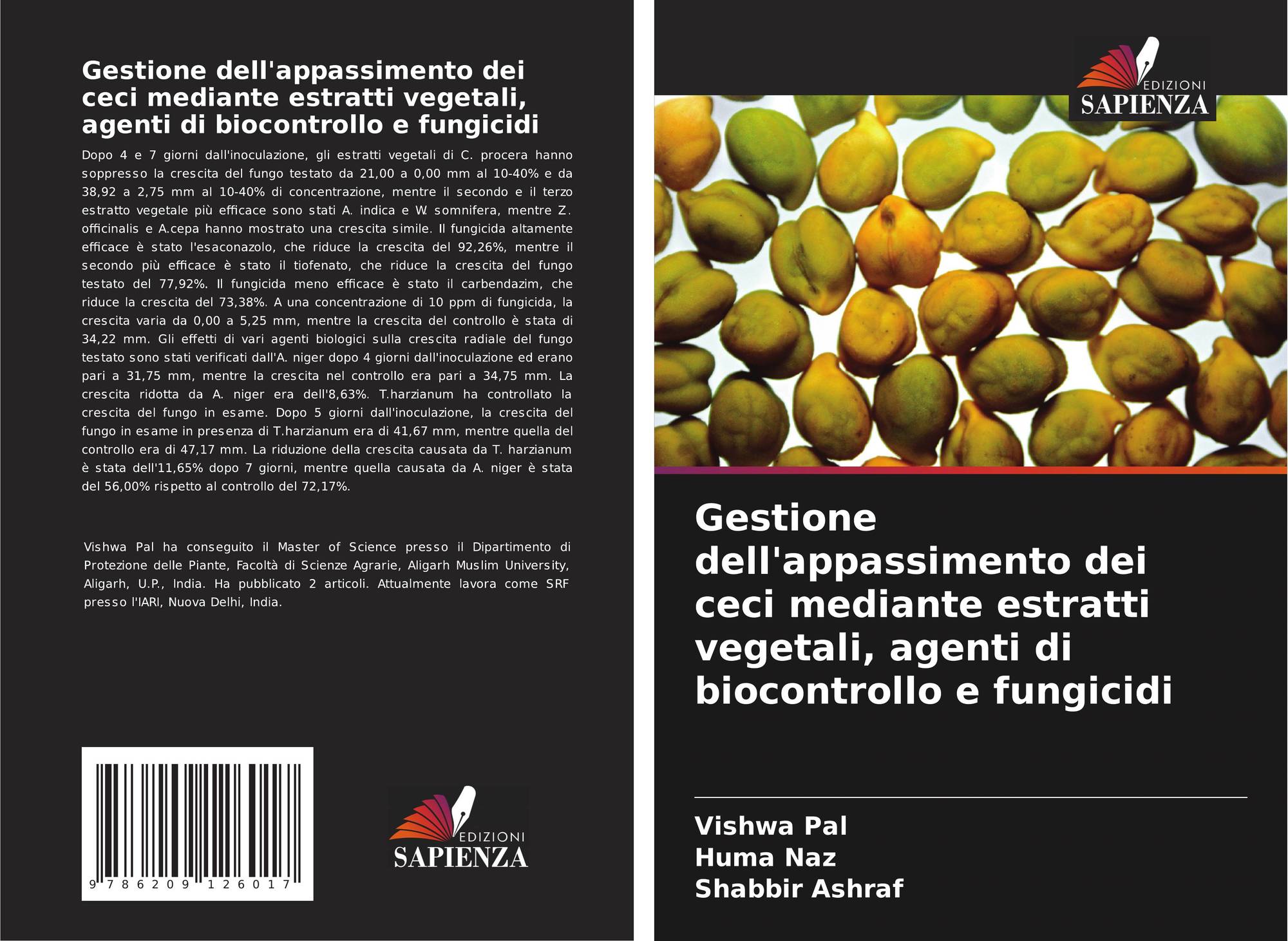 Gestione dell'appassimento dei ceci mediante estratti vegetali, agenti di biocontrollo e fungicidi

Dopo 4 e 7 giorni dall'inoculazione, gli estratti vegetali di C. procera hanno soppresso la crescita del fungo testato da 21,00 a 0,00 mm al 10-40% e da 38,92 a 2,75 mm al 10-40% di concentrazione, mentre il secondo e il terzo estratto vegetale più efficace sono stati A. indica e W. somnifera, mentre Z. officinalis e A.cepa hanno mostrato una crescita simile. Il fungicida altamente efficace è stato l'esaconazolo, che riduce la crescita del 92,26%, mentre il secondo più efficace è stato il tiofenato, che riduce la crescita del fungo testato del 77,92%. Il fungicida meno efficace è stato il carbendazim, che riduce la crescita del 73,38%. A una concentrazione di 10 ppm di fungicida, la crescita varia da 0,00 a 5,25 mm, mentre la crescita del controllo è stata di 34,22 mm. Gli effetti di vari agenti biologici sulla crescita radiale del fungo testato sono stati verificati dall'A. niger dopo 4 giorni dall'inoculazione ed erano pari a 31,75 mm, mentre la crescita nel controllo era pari a 34,75 mm. La crescita ridotta da A. niger era dell'8,63%. T.harzianum ha controllato la crescita del fungo in esame. Dopo 5 giorni dall'inoculazione, la crescita del fungo in esame in presenza di T.harzianum era di 41,67 mm, mentre quella del controllo era di 47,17 mm. La riduzione della crescita causata da T. harzianum è stata dell'11,65% dopo 7 giorni, mentre quella causata da A. niger è stata del 56,00% rispetto al controllo del 72,17%.

Vishwa Pal ha conseguito il Master of Science presso il Dipartimento di Protezione delle Piante, Facoltà di Scienze Agrarie, Aligarh Muslim University, Aligarh, U.P., India. Ha pubblicato 2 articoli. Attualmente lavora come SRF presso l'IARI, Nuova Delhi, India.

9 786209 126017

EDIZIONI
SAPIENZA

EDIZIONI
SAPIENZA

Gestione dell'appassimento dei ceci mediante estratti vegetali, agenti di biocontrollo e fungicidi

Vishwa Pal
Huma Naz
Shabbir Ashraf